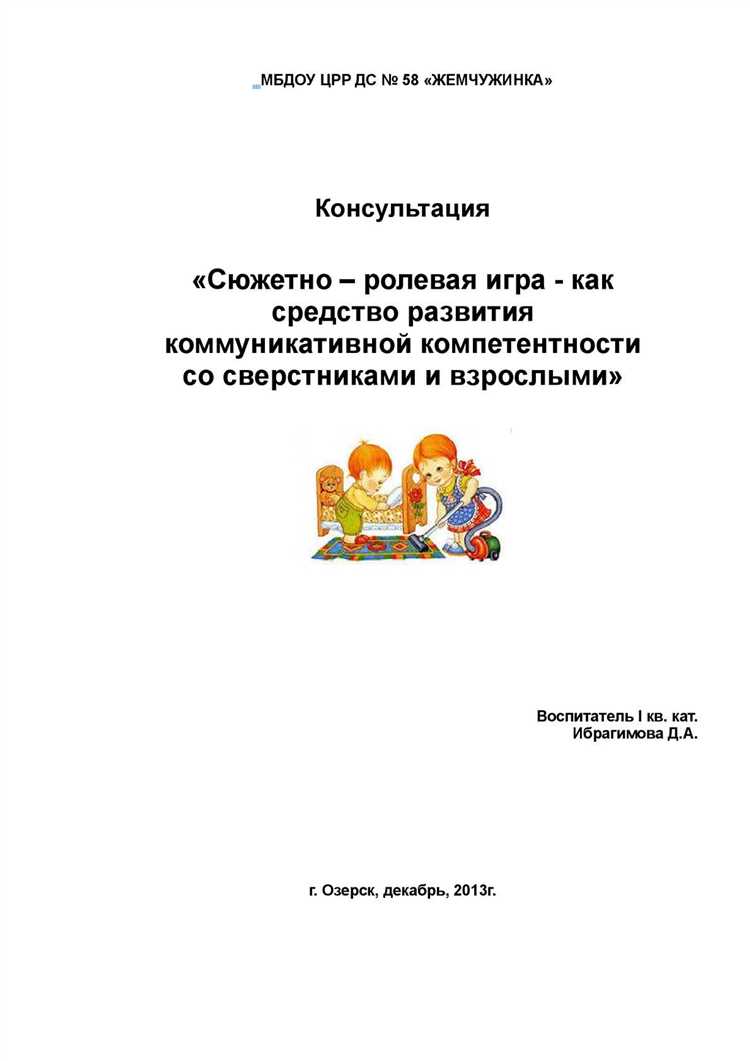 МБДОУ ЦРР ДС № 58 «ЖЕМЧУЖИНКА»

Консультация

«Сюжетно – ролевая игра - как средство развития коммуникативной компетентности со сверстниками и взрослыми»

Воспитатель I кв. кат.
Ибрагимова Д.А.

г. Озерск, декабрь, 2013г.